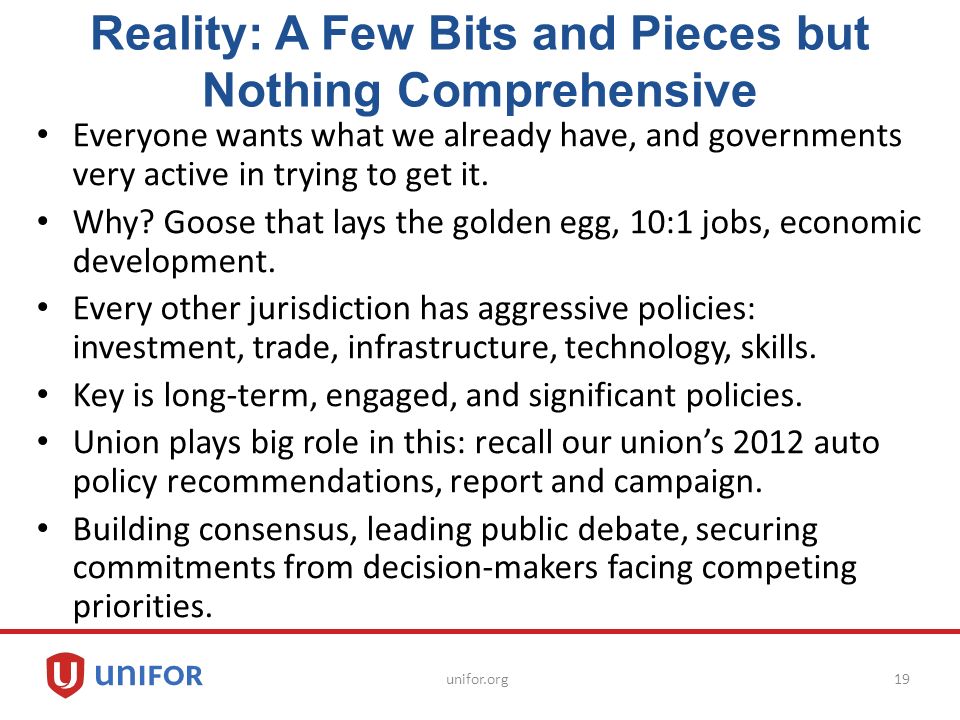 Reality: A Few Bits and Pieces but Nothing Comprehensive

• Everyone wants what we already have, and governments very active in trying to get it.
• Why? Goose that lays the golden egg, 10:1 jobs, economic development.
• Every other jurisdiction has aggressive policies: investment, trade, infrastructure, technology, skills.
• Key is long-term, engaged, and significant policies.
• Union plays big role in this: recall our union's 2012 auto policy recommendations, report and campaign.
• Building consensus, leading public debate, securing commitments from decision-makers facing competing priorities.

UNIFOR

unifor.org

19